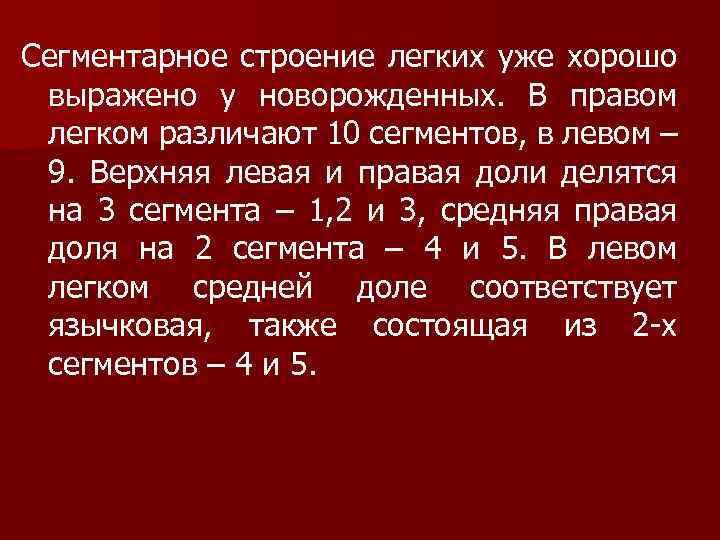 Сегментарное строение легких уже хорошо выражено у новорожденных. В правом легком различают 10 сегментов, в левом – 9. Верхняя левая и правая доли делятся на 3 сегмента – 1,2 и 3, средняя правая доля на 2 сегмента – 4 и 5. В левом легком средней доле соответствует язычковая, также состоящая из 2-х сегментов – 4 и 5.